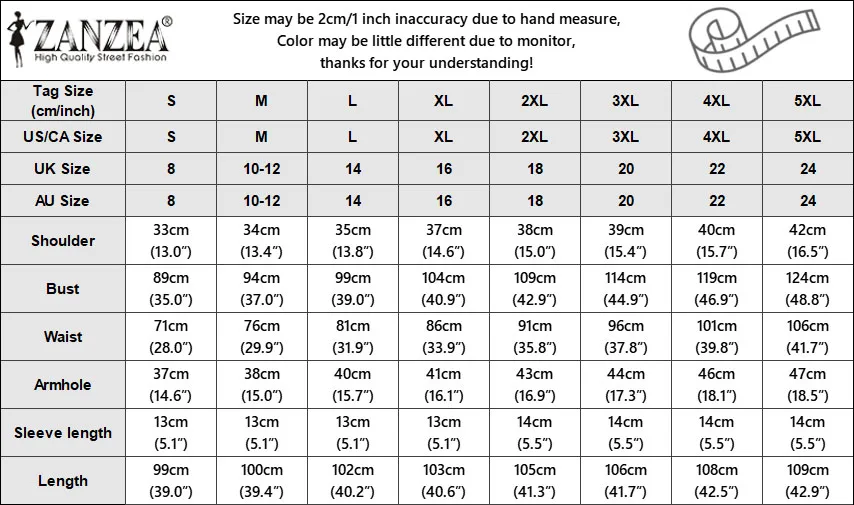 ZANZEA®
High Quality Street Fashion

Size may be 2cm/1 inch inaccuracy due to hand measure,
Color may be little different due to monitor,
thanks for your understanding!

| Tag Size (cm/inch) | S | M | L | XL | 2XL | 3XL | 4XL | 5XL |
|---|---|---|---|---|---|---|---|---|
| US/CA Size | S | M | L | XL | 2XL | 3XL | 4XL | 5XL |
| UK Size | 8 | 10-12 | 14 | 16 | 18 | 20 | 22 | 24 |
| AU Size | 8 | 10-12 | 14 | 16 | 18 | 20 | 22 | 24 |
| Shoulder | 33cm (13.0") | 34cm (13.4") | 35cm (13.8") | 37cm (14.6") | 38cm (15.0") | 39cm (15.4") | 40cm (15.7") | 42cm (16.5") |
| Bust | 89cm (35.0") | 94cm (37.0") | 99cm (39.0") | 104cm (40.9") | 109cm (42.9") | 114cm (44.9") | 119cm (46.9") | 124cm (48.8") |
| Waist | 71cm (28.0") | 76cm (29.9") | 81cm (31.9") | 86cm (33.9") | 91cm (35.8") | 96cm (37.8") | 101cm (39.8") | 106cm (41.7") |
| Armhole | 37cm (14.6") | 38cm (15.0") | 40cm (15.7") | 41cm (16.1") | 43cm (16.9") | 44cm (17.3") | 46cm (18.1") | 47cm (18.5") |
| Sleeve length | 13cm (5.1") | 13cm (5.1") | 13cm (5.1") | 13cm (5.1") | 14cm (5.5") | 14cm (5.5") | 14cm (5.5") | 14cm (5.5") |
| Length | 99cm (39.0") | 100cm (39.4") | 102cm (40.2") | 103cm (40.6") | 105cm (41.3") | 106cm (41.7") | 108cm (42.5") | 109cm (42.9") |